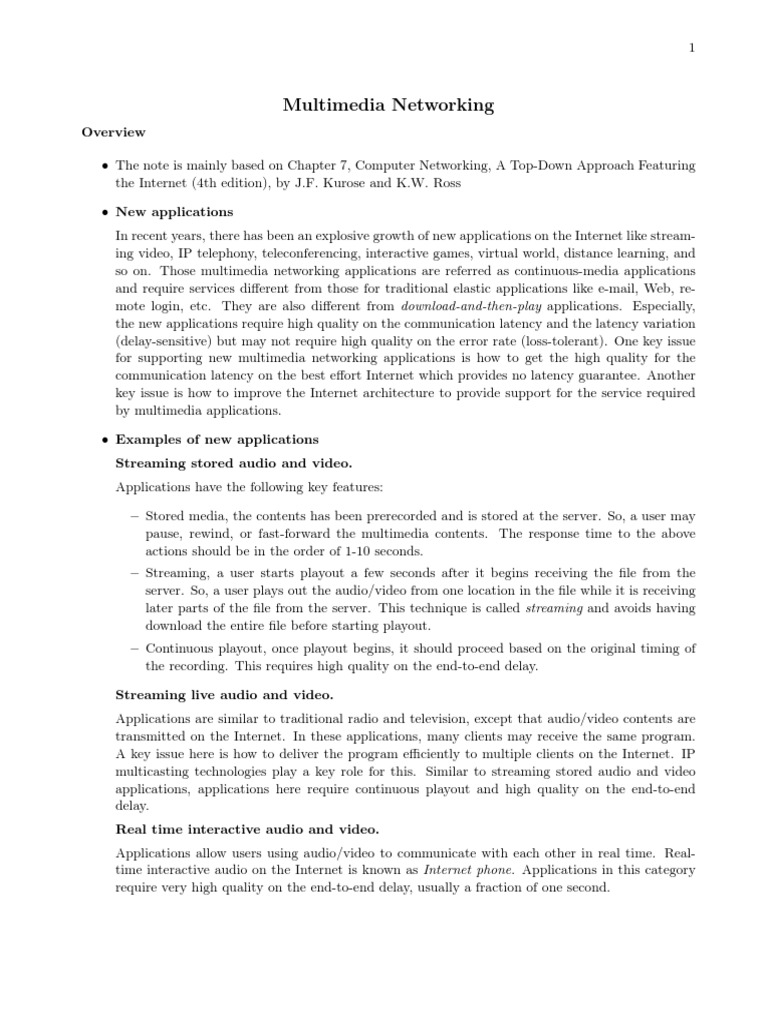 1

Multimedia Networking

Overview

• The note is mainly based on Chapter 7, Computer Networking, A Top-Down Approach Featuring the Internet (4th edition), by J.F. Kurose and K.W. Ross

• New applications

In recent years, there has been an explosive growth of new applications on the Internet like streaming video, IP telephony, teleconferencing, interactive games, virtual world, distance learning, and so on. Those multimedia networking applications are referred as continuous-media applications and require services different from those for traditional elastic applications like e-mail, Web, remote login, etc. They are also different from download-and-then-play applications. Especially, the new applications require high quality on the communication latency and the latency variation (delay-sensitive) but may not require high quality on the error rate (loss-tolerant). One key issue for supporting new multimedia networking applications is how to get the high quality for the communication latency on the best effort Internet which provides no latency guarantee. Another key issue is how to improve the Internet architecture to provide support for the service required by multimedia applications.

• Examples of new applications

Streaming stored audio and video.

Applications have the following key features:

– Stored media, the contents has been prerecorded and is stored at the server. So, a user may pause, rewind, or fast-forward the multimedia contents. The response time to the above actions should be in the order of 1-10 seconds.

– Streaming, a user starts playout a few seconds after it begins receiving the file from the server. So, a user plays out the audio/video from one location in the file while it is receiving later parts of the file from the server. This technique is called streaming and avoids having download the entire file before starting playout.

– Continuous playout, once playout begins, it should proceed based on the original timing of the recording. This requires high quality on the end-to-end delay.

Streaming live audio and video.

Applications are similar to traditional radio and television, except that audio/video contents are transmitted on the Internet. In these applications, many clients may receive the same program. A key issue here is how to deliver the program efficiently to multiple clients on the Internet. IP multicasting technologies play a key role for this. Similar to streaming stored audio and video applications, applications here require continuous playout and high quality on the end-to-end delay.

Real time interactive audio and video.

Applications allow users using audio/video to communicate with each other in real time. Real-time interactive audio on the Internet is known as Internet phone. Applications in this category require very high quality on the end-to-end delay, usually a fraction of one second.